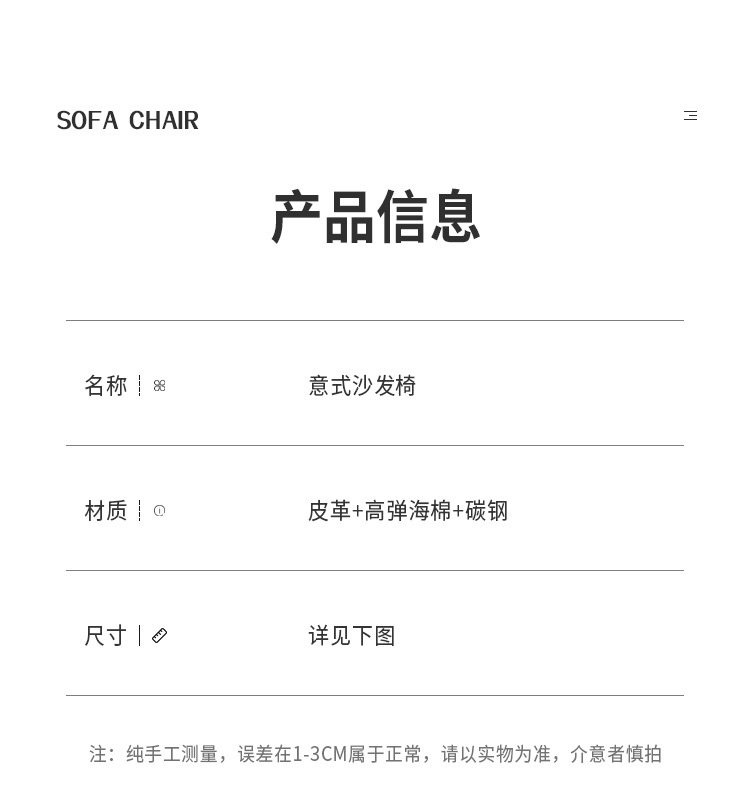 SOFA CHAIR

产品信息

名称
意式沙发椅

材质
皮革+高弹海棉+碳钢

尺寸
详见下图

注：纯手工测量，误差在1-3CM属于正常，请以实物为准，介意者慎拍